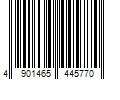 4 901465 445770